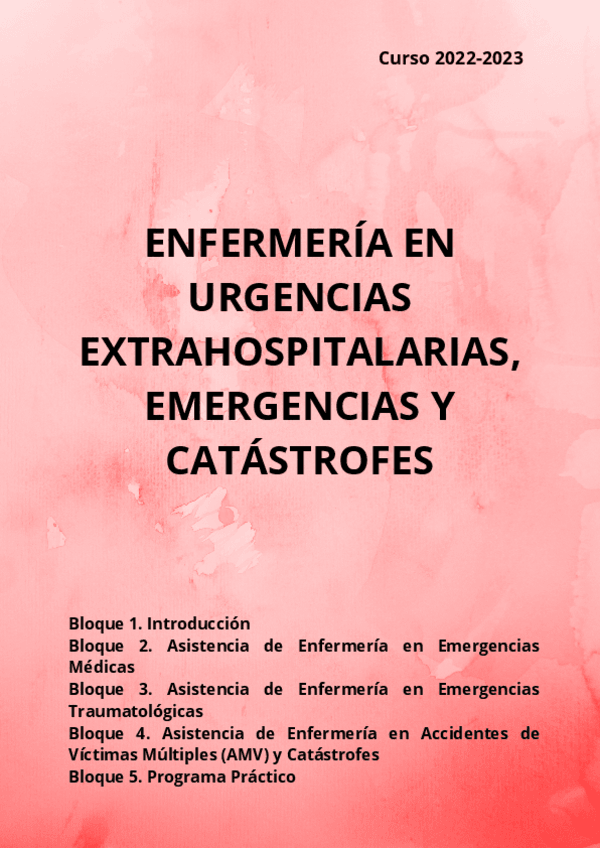 Curso 2022-2023

ENFERMERÍA EN URGENCIAS EXTRAHOSPITALARIAS, EMERGENCIAS Y CATÁSTROFES

Bloque 1. Introducción
Bloque 2. Asistencia de Enfermería en Emergencias Médicas
Bloque 3. Asistencia de Enfermería en Emergencias Traumatológicas
Bloque 4. Asistencia de Enfermería en Accidentes de Víctimas Múltiples (AMV) y Catástrofes
Bloque 5. Programa Práctico